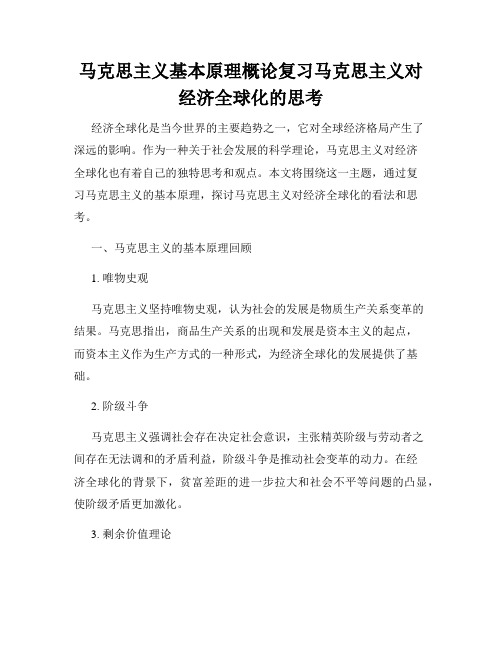 马克思主义基本原理概论复习马克思主义对经济全球化的思考

经济全球化是当今世界的主要趋势之一，它对全球经济格局产生了深远的影响。作为一种关于社会发展的科学理论，马克思主义对经济全球化也有着自己的独特思考和观点。本文将围绕这一主题，通过复习马克思主义的基本原理，探讨马克思主义对经济全球化的看法和思考。

一、马克思主义的基本原理回顾

1. 唯物史观

马克思主义坚持唯物史观，认为社会的发展是物质生产关系变革的结果。马克思指出，商品生产关系的出现和发展是资本主义的起点，而资本主义作为生产方式的一种形式，为经济全球化的发展提供了基础。

2. 阶级斗争

马克思主义强调社会存在决定社会意识，主张精英阶级与劳动者之间存在无法调和的矛盾利益，阶级斗争是推动社会变革的动力。在经济全球化的背景下，贫富差距的进一步拉大和社会不平等问题的凸显，使阶级矛盾更加激化。

3. 剩余价值理论